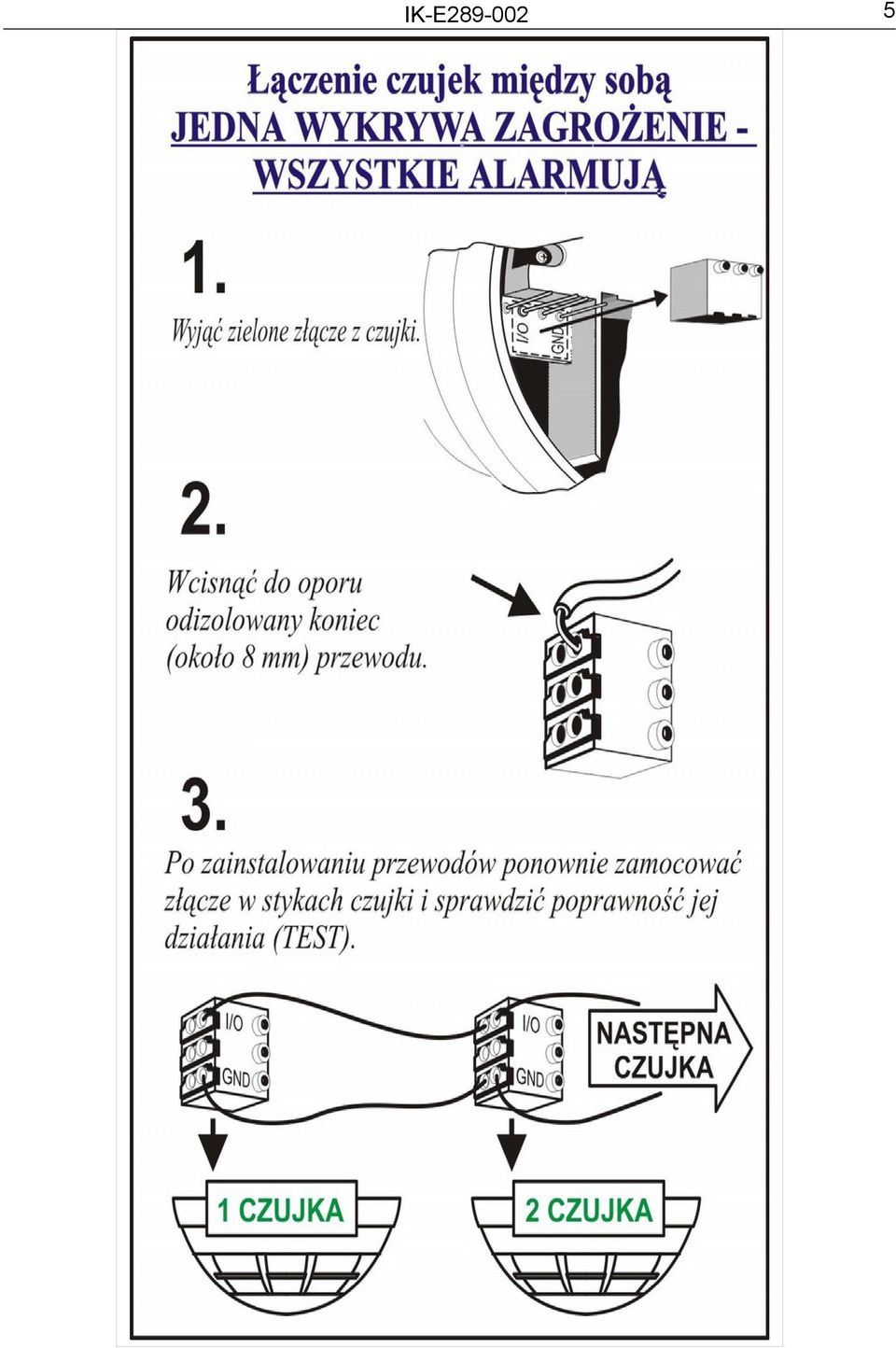 IK-E289-002

5

Łączenie czujek między sobą
JEDNA WYKRYWA ZAGROŻENIE - WSZYSTKIE ALARMUJĄ

1.

Wyjąć zielone złącze z czujki.

I/O
GND

2.

Wcisnąć do oporu odizolowany koniec (około 8 mm) przewodu.

3.

Po zainstalowaniu przewodów ponownie zamocować złącze w stykach czujki i sprawdzić poprawność jej działania (TEST).

I/O
GND

I/O
GND

NASTĘPNA CZUJKA

1 CZUJKA

2 CZUJKA